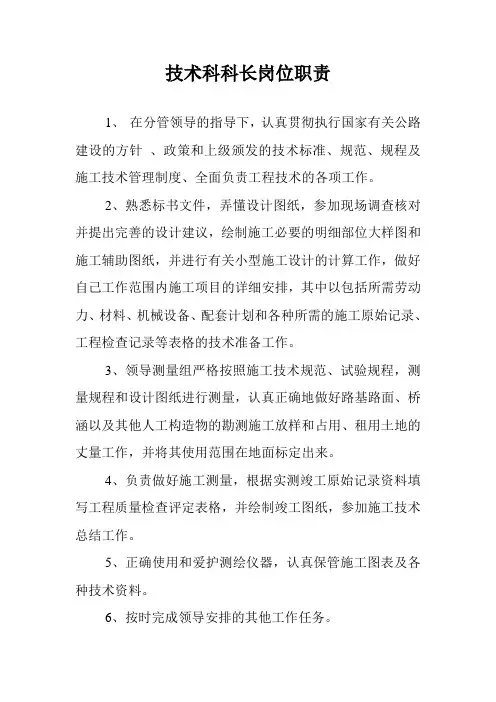 技术科科长岗位职责

1、 在分管领导的指导下，认真贯彻执行国家有关公路建设的方针 、政策和上级颁发的技术标准、规范、规程及施工技术管理制度、全面负责工程技术的各项工作。

2、熟悉标书文件，弄懂设计图纸，参加现场调查核对并提出完善的设计建议，绘制施工必要的明细部位大样图和施工辅助图纸，并进行有关小型施工设计的计算工作，做好自己工作范围内施工项目的详细安排，其中以包括所需劳动力、材料、机械设备、配套计划和各种所需的施工原始记录、工程检查记录等表格的技术准备工作。

3、领导测量组严格按照施工技术规范、试验规程，测量规程和设计图纸进行测量，认真正确地做好路基路面、桥涵以及其他人工构造物的勘测施工放样和占用、租用土地的丈量工作，并将其使用范围在地面标定出来。

4、负责做好施工测量，根据实测竣工原始记录资料填写工程质量检查评定表格，并绘制竣工图纸，参加施工技术总结工作。

5、正确使用和爱护测绘仪器，认真保管施工图表及各种技术资料。

6、按时完成领导安排的其他工作任务。